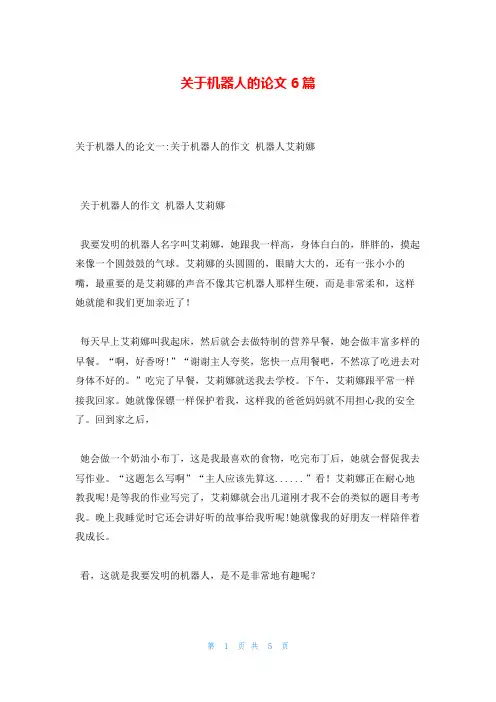 关于机器人的论文 6 篇

关于机器人的论文一:关于机器人的作文 机器人艾莉娜

关于机器人的作文 机器人艾莉娜

我要发明的机器人名字叫艾莉娜，她跟我一样高，身体白白的，胖胖的，摸起来像一个圆鼓鼓的气球。艾莉娜的头圆圆的，眼睛大大的，还有一张小小的嘴，最重要的是艾莉娜的声音不像其它机器人那样生硬，而是非常柔和，这样她就能和我们更加亲近了！

每天早上艾莉娜叫我起床，然后就会去做特制的营养早餐，她会做丰富多样的早餐。“啊，好香呀！”“谢谢主人夸奖，您快一点用餐吧，不然凉了吃进去对身体不好的。”吃完了早餐，艾莉娜就送我去学校。下午，艾莉娜跟平常一样接我回家。她就像保镖一样保护着我，这样我的爸爸妈妈就不用担心我的安全了。回到家之后，

她会做一个奶油小布丁，这是我最喜欢的食物，吃完布丁后，她就会督促我去写作业。“这题怎么写啊”“主人应该先算这......”看！艾莉娜正在耐心地教我呢！是等我的作业写完了，艾莉娜就会出几道刚才我不会的类似的题目考考我。晚上我睡觉时它还会讲好听的故事给我听呢!她就像我的好朋友一样陪伴着我成长。

看，这就是我要发明的机器人，是不是非常地有趣呢？

第 1 页 共 5 页